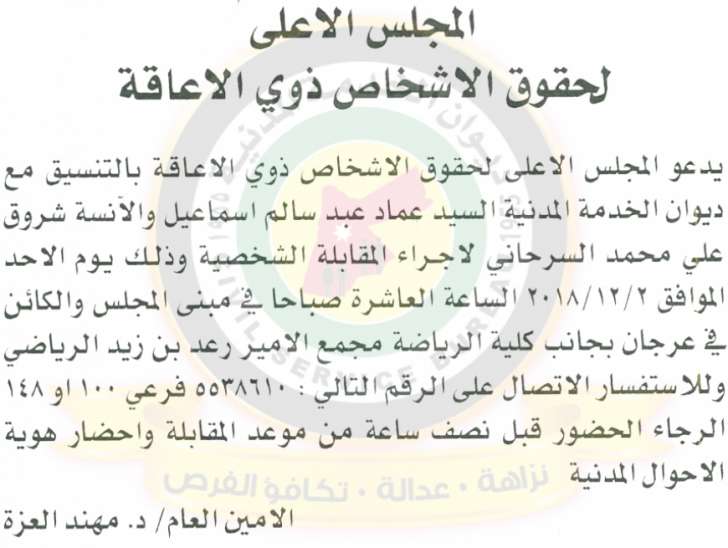 المجلس الاعلى
لحقوق الاشخاص ذوي الاعاقة

يدعو المجلس الاعلى لحقوق الاشخاص ذوي الاعاقة بالتنسيق مع ديوان الخدمة المدنية السيد عماد عبد سالم اسماعيل والآنسة شروق علي محمد السرحاني لاجراء المقابلة الشخصية وذلك يوم الاحد الموافق ٢٠١٨/١٢/٢ الساعة العاشرة صباحا في مبنى المجلس والكائن في عرجان بجانب كلية الرياضة مجمع الامير رعد بن زيد الرياضي وللاستفسار الاتصال على الرقم التالي : ٥٥٣٨٦١٠ فرعي ١٠٠ او ١٤٨ الرجاء الحضور قبل نصف ساعة من موعد المقابلة واحضار هوية الاحوال المدنية

الامين العام/ د. مهند العزة

نزاهة • عدالة • تكافؤ الفرص